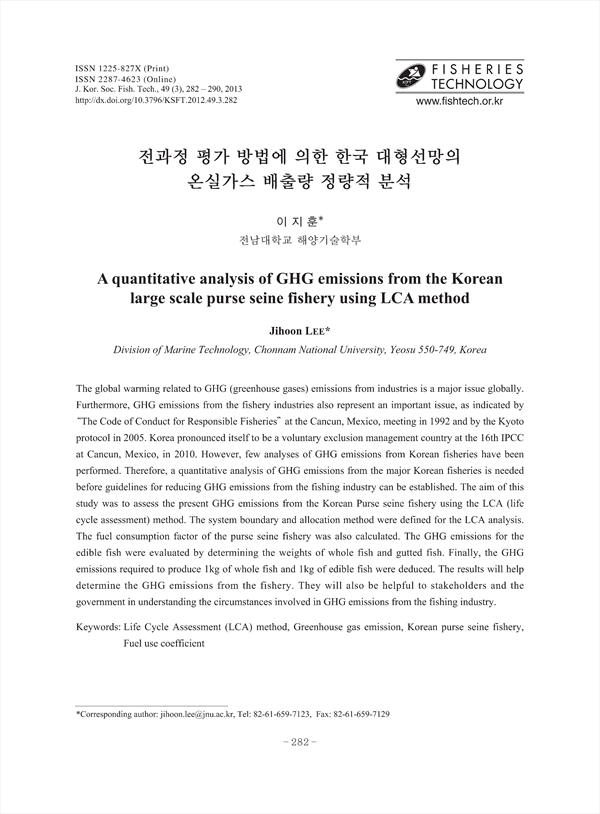 ISSN 1225-827X (Print)
ISSN 2287-4623 (Online)
J. Kor. Soc. Fish. Tech., 49 (3), 282 – 290, 2013
http://dx.doi.org/10.3796/KSFT.2012.49.3.282

FISHERIES TECHNOLOGY
www.fishtech.or.kr

전과정 평가 방법에 의한 한국 대형선망의 온실가스 배출량 정량적 분석

이 지 훈*
전남대학교 해양기술학부

A quantitative analysis of GHG emissions from the Korean large scale purse seine fishery using LCA method

Jihoon LEE*
Division of Marine Technology, Chonnam National University, Yeosu 550-749, Korea

The global warming related to GHG (greenhouse gases) emissions from industries is a major issue globally. Furthermore, GHG emissions from the fishery industries also represent an important issue, as indicated by "The Code of Conduct for Responsible Fisheries" at the Cancun, Mexico, meeting in 1992 and by the Kyoto protocol in 2005. Korea pronounced itself to be a voluntary exclusion management country at the 16th IPCC at Cancun, Mexico, in 2010. However, few analyses of GHG emissions from Korean fisheries have been performed. Therefore, a quantitative analysis of GHG emissions from the major Korean fisheries is needed before guidelines for reducing GHG emissions from the fishing industry can be established. The aim of this study was to assess the present GHG emissions from the Korean Purse seine fishery using the LCA (life cycle assessment) method. The system boundary and allocation method were defined for the LCA analysis. The fuel consumption factor of the purse seine fishery was also calculated. The GHG emissions for the edible fish were evaluated by determining the weights of whole fish and gutted fish. Finally, the GHG emissions required to produce 1kg of whole fish and 1kg of edible fish were deduced. The results will help determine the GHG emissions from the fishery. They will also be helpful to stakeholders and the government in understanding the circumstances involved in GHG emissions from the fishing industry.

Keywords: Life Cycle Assessment (LCA) method, Greenhouse gas emission, Korean purse seine fishery, Fuel use coefficient

*Corresponding author: jihoon.lee@jnu.ac.kr, Tel: 82-61-659-7123, Fax: 82-61-659-7129

– 282 –